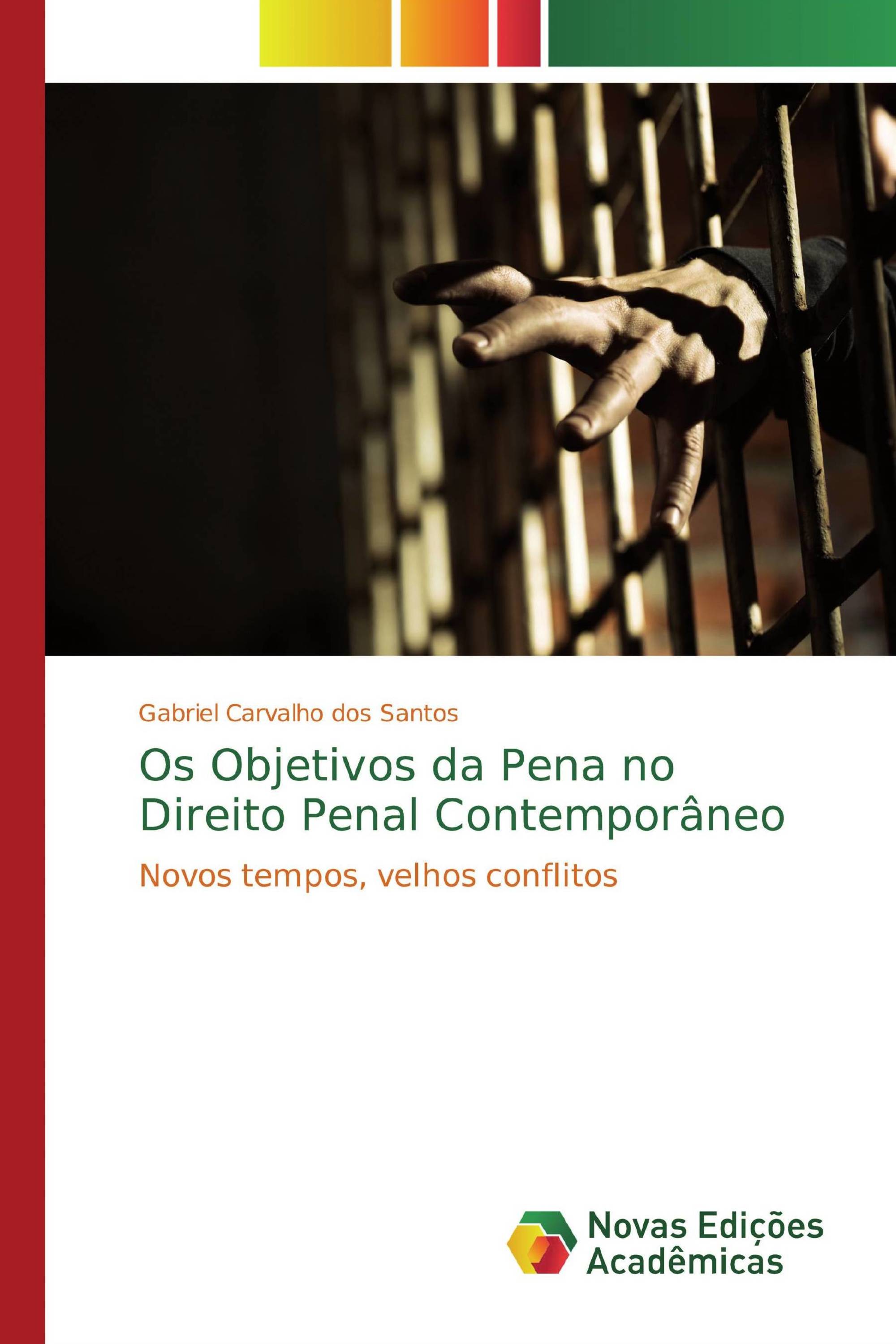 Gabriel Carvalho dos Santos

Os Objetivos da Pena no Direito Penal Contemporâneo

Novos tempos, velhos conflitos

Novas Edições Acadêmicas